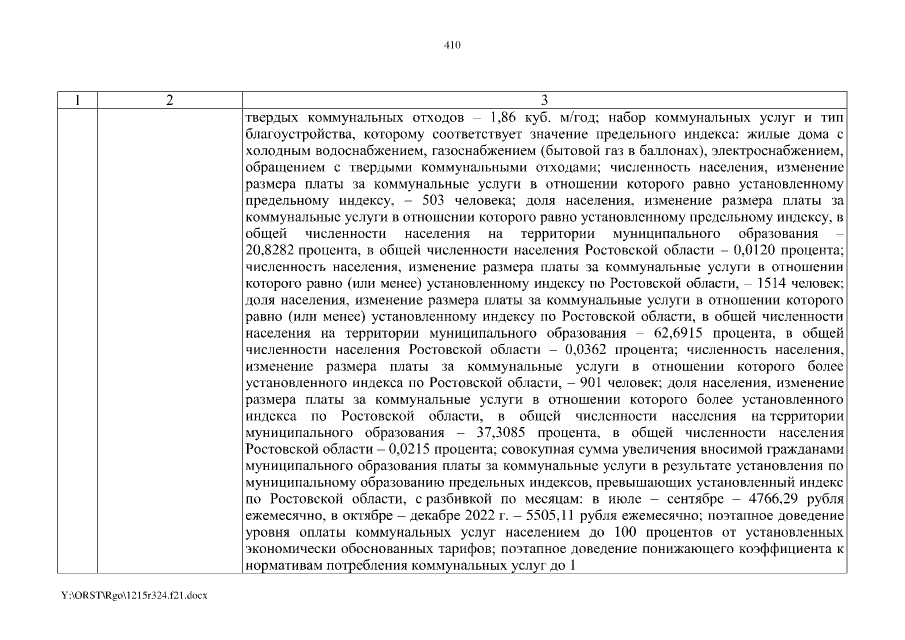 410

| 1 | 2 | 3 |
|---|---|---|
| | | твердых коммунальных отходов – 1,86 куб. м/год; набор коммунальных услуг и тип благоустройства, которому соответствует значение предельного индекса: жилые дома с холодным водоснабжением, газоснабжением (бытовой газ в баллонах), электроснабжением, обращением с твердыми коммунальными отходами; численность населения, изменение размера платы за коммунальные услуги в отношении которого равно установленному предельному индексу, – 503 человека; доля населения, изменение размера платы за коммунальные услуги в отношении которого равно установленному предельному индексу, в общей численности населения на территории муниципального образования – 20,8282 процента, в общей численности населения Ростовской области – 0,0120 процента; численность населения, изменение размера платы за коммунальные услуги в отношении которого равно (или менее) установленному индексу по Ростовской области, – 1514 человек; доля населения, изменение размера платы за коммунальные услуги в отношении которого равно (или менее) установленному индексу по Ростовской области, в общей численности населения на территории муниципального образования – 62,6915 процента, в общей численности населения Ростовской области – 0,0362 процента; численность населения, изменение размера платы за коммунальные услуги в отношении которого более установленного индекса по Ростовской области, – 901 человек; доля населения, изменение размера платы за коммунальные услуги в отношении которого более установленного индекса по Ростовской области, в общей численности населения на территории муниципального образования – 37,3085 процента, в общей численности населения Ростовской области – 0,0215 процента; совокупная сумма увеличения вносимой гражданами муниципального образования платы за коммунальные услуги в результате установления по муниципальному образованию предельных индексов, превышающих установленный индекс по Ростовской области, с разбивкой по месяцам: в июле – сентябре – 4766,29 рубля ежемесячно, в октябре – декабре 2022 г. – 5505,11 рубля ежемесячно; поэтапное доведение уровня оплаты коммунальных услуг населением до 100 процентов от установленных экономически обоснованных тарифов; поэтапное доведение понижающего коэффициента к нормативам потребления коммунальных услуг до 1 |

Y:\ORST\Rgo\1215r324.f21.docx